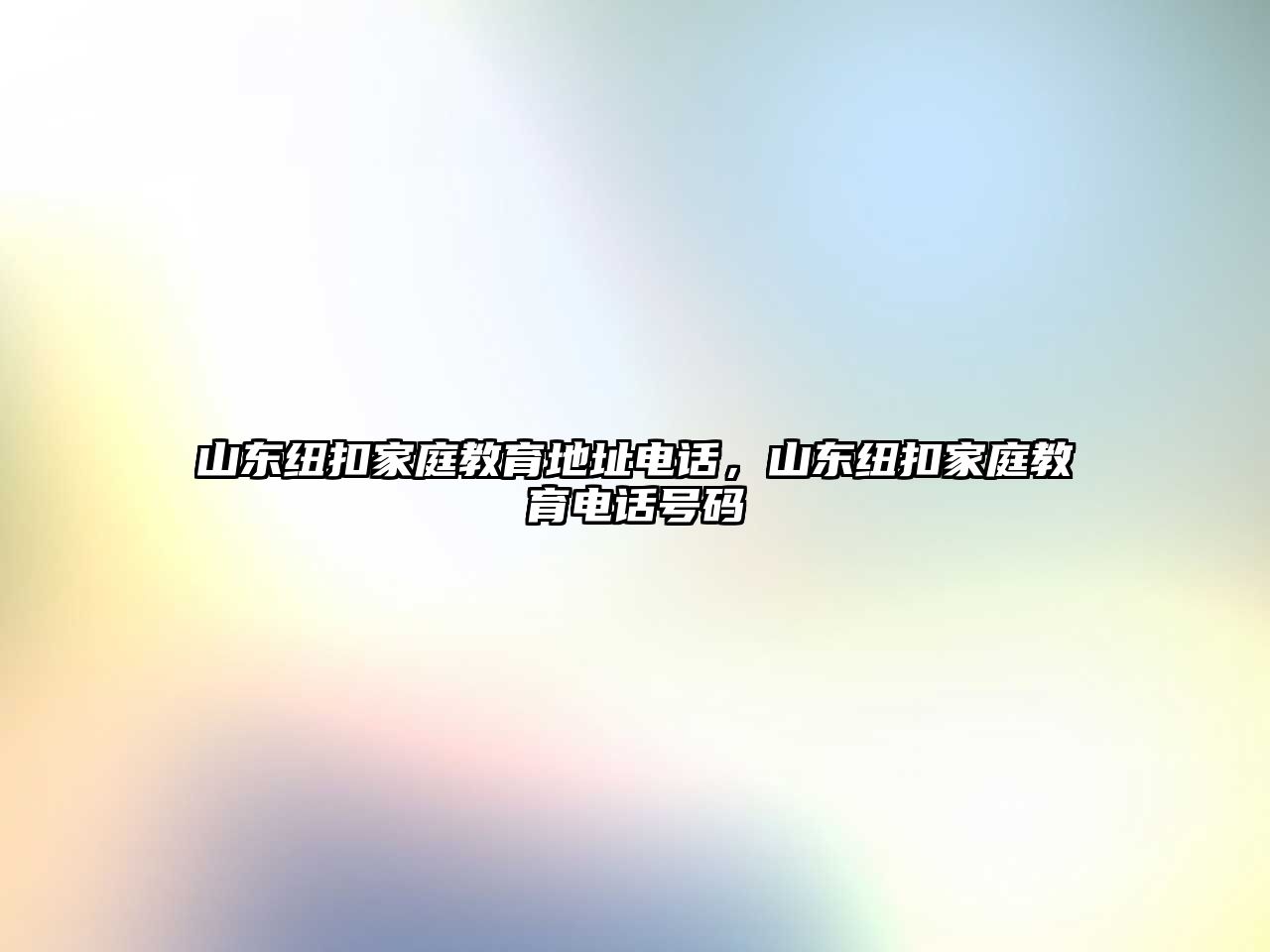 山东纽扣家庭教育地址电话，山东纽扣家庭教育电话号码